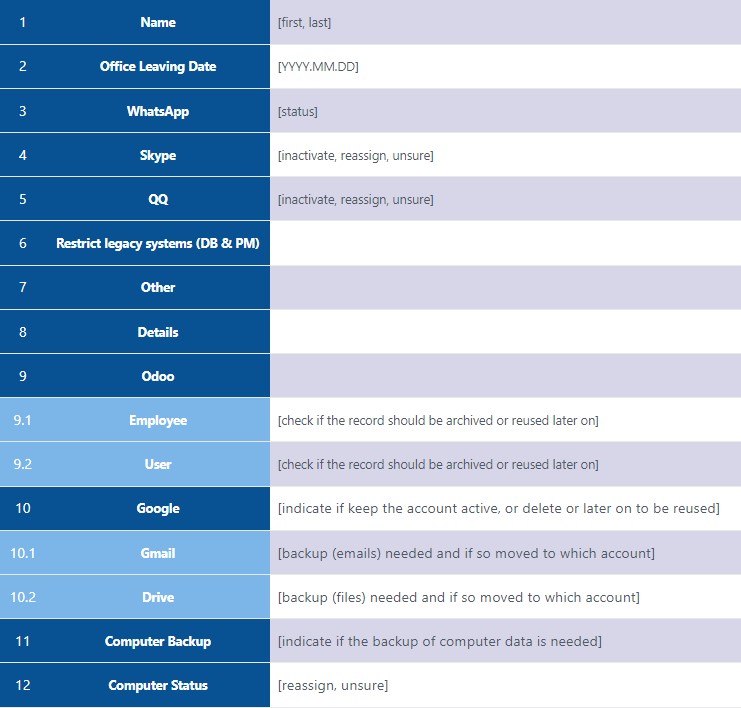 | 1 | Name | [first, last] |
|---|---|---|
| 2 | Office Leaving Date | [YYYY.MM.DD] |
| 3 | WhatsApp | [status] |
| 4 | Skype | [inactivate, reassign, unsure] |
| 5 | QQ | [inactivate, reassign, unsure] |
| 6 | Restrict legacy systems (DB & PM) | |
| 7 | Other | |
| 8 | Details | |
| 9 | Odoo | |
| 9.1 | Employee | [check if the record should be archived or reused later on] |
| 9.2 | User | [check if the record should be archived or reused later on] |
| 10 | Google | [indicate if keep the account active, or delete or later on to be reused] |
| 10.1 | Gmail | [backup (emails) needed and if so moved to which account] |
| 10.2 | Drive | [backup (files) needed and if so moved to which account] |
| 11 | Computer Backup | [indicate if the backup of computer data is needed] |
| 12 | Computer Status | [reassign, unsure] |